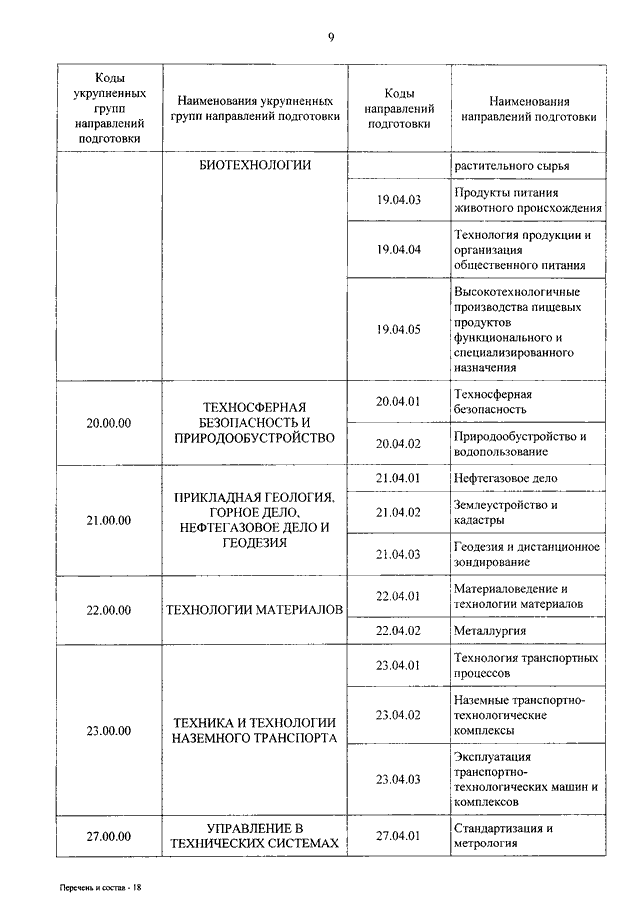 9

| Коды укрупненных групп направлений подготовки | Наименования укрупненных групп направлений подготовки | Коды направлений подготовки | Наименования направлений подготовки |
|---|---|---|---|
| | БИОТЕХНОЛОГИИ | | растительного сырья |
| | | 19.04.03 | Продукты питания животного происхождения |
| | | 19.04.04 | Технология продукции и организация общественного питания |
| | | 19.04.05 | Высокотехнологичные производства пищевых продуктов функционального и специализированного назначения |
| 20.00.00 | ТЕХНОСФЕРНАЯ БЕЗОПАСНОСТЬ И ПРИРОДООБУСТРОЙСТВО | 20.04.01 | Техносферная безопасность |
| | | 20.04.02 | Природообустройство и водопользование |
| 21.00.00 | ПРИКЛАДНАЯ ГЕОЛОГИЯ, ГОРНОЕ ДЕЛО, НЕФТЕГАЗОВОЕ ДЕЛО И ГЕОДЕЗИЯ | 21.04.01 | Нефтегазовое дело |
| | | 21.04.02 | Землеустройство и кадастры |
| | | 21.04.03 | Геодезия и дистанционное зондирование |
| 22.00.00 | ТЕХНОЛОГИИ МАТЕРИАЛОВ | 22.04.01 | Материаловедение и технологии материалов |
| | | 22.04.02 | Металлургия |
| 23.00.00 | ТЕХНИКА И ТЕХНОЛОГИИ НАЗЕМНОГО ТРАНСПОРТА | 23.04.01 | Технология транспортных процессов |
| | | 23.04.02 | Наземные транспортно-технологические комплексы |
| | | 23.04.03 | Эксплуатация транспортно-технологических машин и комплексов |
| 27.00.00 | УПРАВЛЕНИЕ В ТЕХНИЧЕСКИХ СИСТЕМАХ | 27.04.01 | Стандартизация и метрология |

Перечень и состав - 18